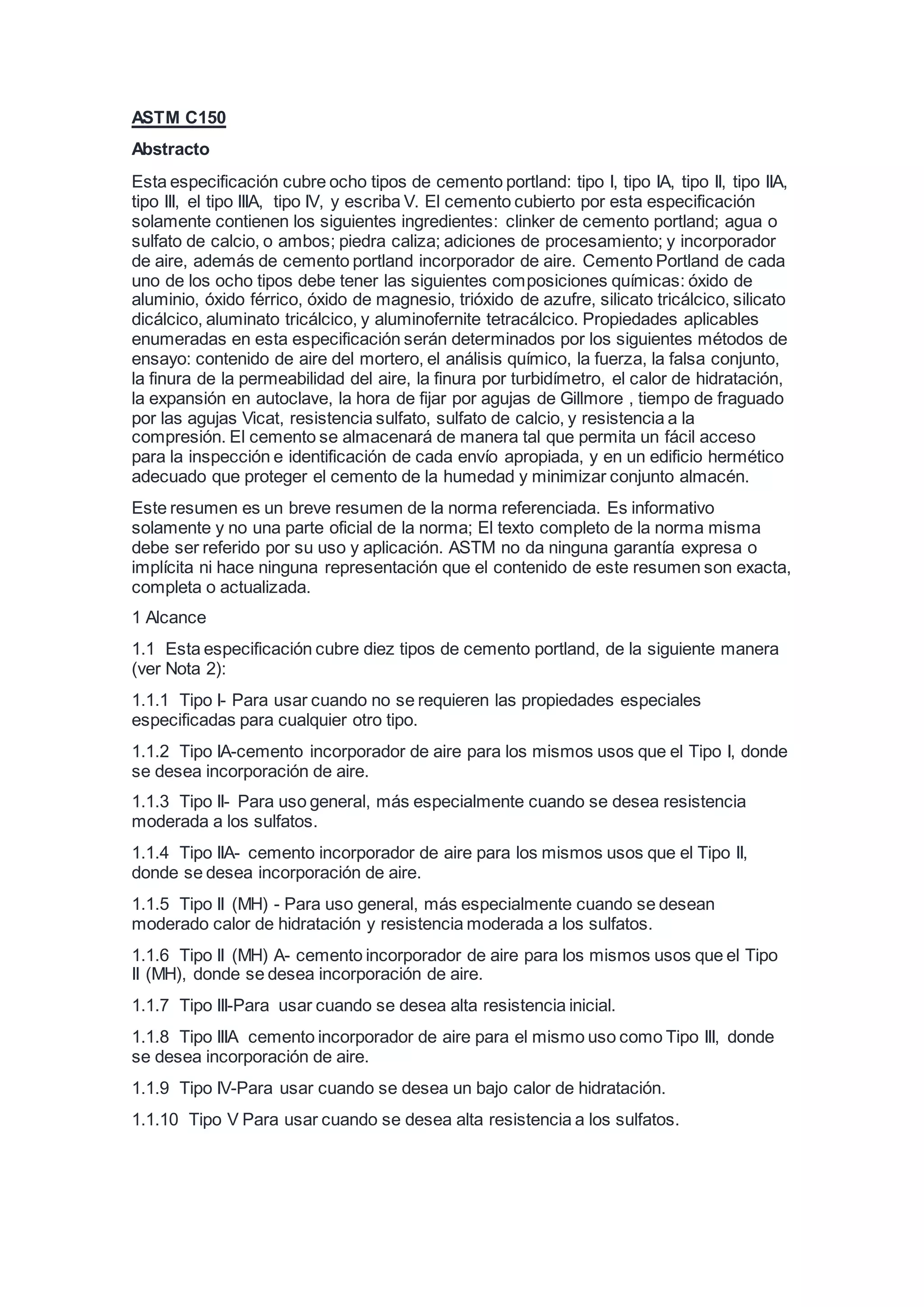 ASTM C150

Abstracto

Esta especificación cubre ocho tipos de cemento portland: tipo I, tipo IA, tipo II, tipo IIA, tipo III, el tipo IIIA, tipo IV, y escriba V. El cemento cubierto por esta especificación solamente contienen los siguientes ingredientes: clinker de cemento portland; agua o sulfato de calcio, o ambos; piedra caliza; adiciones de procesamiento; y incorporador de aire, además de cemento portland incorporador de aire. Cemento Portland de cada uno de los ocho tipos debe tener las siguientes composiciones químicas: óxido de aluminio, óxido férrico, óxido de magnesio, trióxido de azufre, silicato tricálcico, silicato dicálcico, aluminato tricálcico, y aluminofernite tetracálcico. Propiedades aplicables enumeradas en esta especificación serán determinados por los siguientes métodos de ensayo: contenido de aire del mortero, el análisis químico, la fuerza, la falsa conjunto, la finura de la permeabilidad del aire, la finura por turbidímetro, el calor de hidratación, la expansión en autoclave, la hora de fijar por agujas de Gillmore , tiempo de fraguado por las agujas Vicat, resistencia sulfato, sulfato de calcio, y resistencia a la compresión. El cemento se almacenará de manera tal que permita un fácil acceso para la inspección e identificación de cada envío apropiada, y en un edificio hermético adecuado que proteger el cemento de la humedad y minimizar conjunto almacén.

Este resumen es un breve resumen de la norma referenciada. Es informativo solamente y no una parte oficial de la norma; El texto completo de la norma misma debe ser referido por su uso y aplicación. ASTM no da ninguna garantía expresa o implícita ni hace ninguna representación que el contenido de este resumen son exacta, completa o actualizada.

1 Alcance

1.1 Esta especificación cubre diez tipos de cemento portland, de la siguiente manera (ver Nota 2):

1.1.1 Tipo I- Para usar cuando no se requieren las propiedades especiales especificadas para cualquier otro tipo.

1.1.2 Tipo IA-cemento incorporador de aire para los mismos usos que el Tipo I, donde se desea incorporación de aire.

1.1.3 Tipo II- Para uso general, más especialmente cuando se desea resistencia moderada a los sulfatos.

1.1.4 Tipo IIA- cemento incorporador de aire para los mismos usos que el Tipo II, donde se desea incorporación de aire.

1.1.5 Tipo II (MH) - Para uso general, más especialmente cuando se desean moderado calor de hidratación y resistencia moderada a los sulfatos.

1.1.6 Tipo II (MH) A- cemento incorporador de aire para los mismos usos que el Tipo II (MH), donde se desea incorporación de aire.

1.1.7 Tipo III-Para usar cuando se desea alta resistencia inicial.

1.1.8 Tipo IIIA cemento incorporador de aire para el mismo uso como Tipo III, donde se desea incorporación de aire.

1.1.9 Tipo IV-Para usar cuando se desea un bajo calor de hidratación.

1.1.10 Tipo V Para usar cuando se desea alta resistencia a los sulfatos.